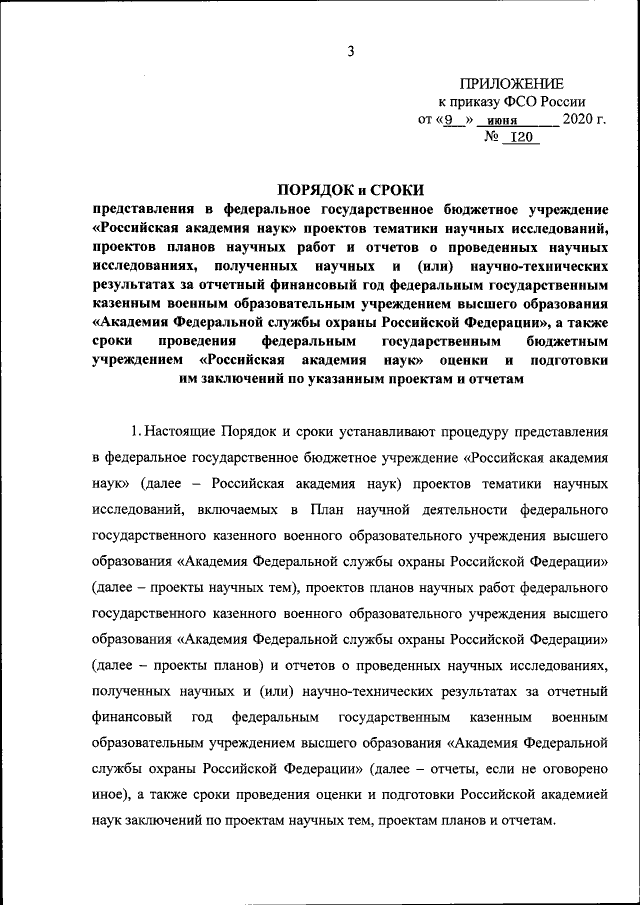 3

ПРИЛОЖЕНИЕ
к приказу ФСО России
от «9» июня 2020 г.
№ 120

ПОРЯДОК и СРОКИ
представления в федеральное государственное бюджетное учреждение «Российская академия наук» проектов тематики научных исследований, проектов планов научных работ и отчетов о проведенных научных исследованиях, полученных научных и (или) научно-технических результатах за отчетный финансовый год федеральным государственным казенным военным образовательным учреждением высшего образования «Академия Федеральной службы охраны Российской Федерации», а также сроки проведения федеральным государственным бюджетным учреждением «Российская академия наук» оценки и подготовки им заключений по указанным проектам и отчетам

1. Настоящие Порядок и сроки устанавливают процедуру представления в федеральное государственное бюджетное учреждение «Российская академия наук» (далее – Российская академия наук) проектов тематики научных исследований, включаемых в План научной деятельности федерального государственного казенного военного образовательного учреждения высшего образования «Академия Федеральной службы охраны Российской Федерации» (далее – проекты научных тем), проектов планов научных работ федерального государственного казенного военного образовательного учреждения высшего образования «Академия Федеральной службы охраны Российской Федерации» (далее – проекты планов) и отчетов о проведенных научных исследованиях, полученных научных и (или) научно-технических результатах за отчетный финансовый год федеральным государственным казенным военным образовательным учреждением высшего образования «Академия Федеральной службы охраны Российской Федерации» (далее – отчеты, если не оговорено иное), а также сроки проведения оценки и подготовки Российской академией наук заключений по проектам научных тем, проектам планов и отчетам.